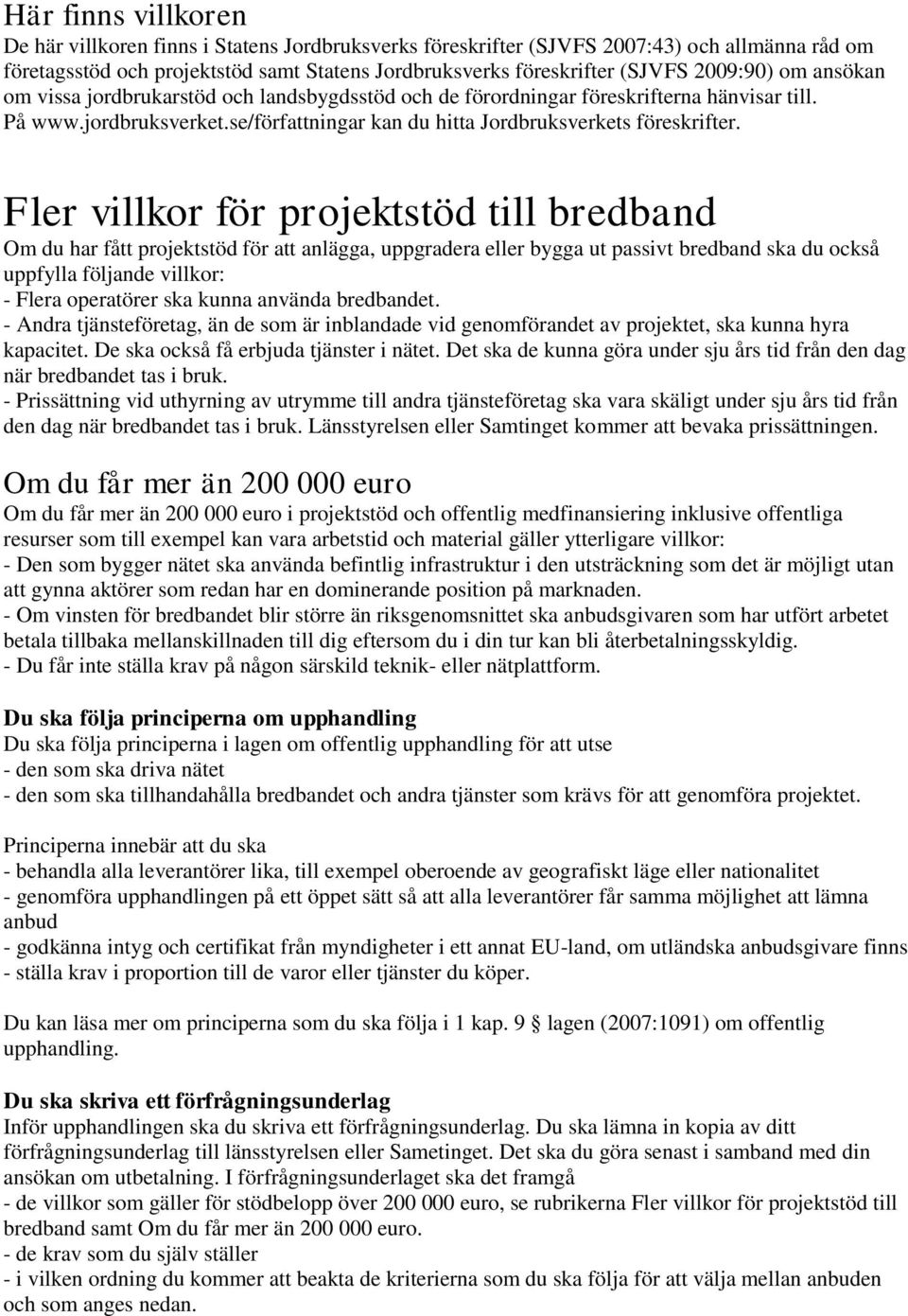 Här finns villkoren
De här villkoren finns i Statens Jordbruksverks föreskrifter (SJVFS 2007:43) och allmänna råd om företagsstöd och projektstöd samt Statens Jordbruksverks föreskrifter (SJVFS 2009:90) om ansökan om vissa jordbrukarstöd och landsbygdsstöd och de förordningar föreskrifterna hänvisar till. På www.jordbruksverket.se/författningar kan du hitta Jordbruksverkets föreskrifter.

Fler villkor för projektstöd till bredband
Om du har fått projektstöd för att anlägga, uppgradera eller bygga ut passivt bredband ska du också uppfylla följande villkor:
- Flera operatörer ska kunna använda bredbandet.
- Andra tjänsteföretag, än de som är inblandade vid genomförandet av projektet, ska kunna hyra kapacitet. De ska också få erbjuda tjänster i nätet. Det ska de kunna göra under sju års tid från den dag när bredbandet tas i bruk.
- Prissättning vid uthyrning av utrymme till andra tjänsteföretag ska vara skäligt under sju års tid från den dag när bredbandet tas i bruk. Länsstyrelsen eller Samtinget kommer att bevaka prissättningen.

Om du får mer än 200 000 euro
Om du får mer än 200 000 euro i projektstöd och offentlig medfinansiering inklusive offentliga resurser som till exempel kan vara arbetstid och material gäller ytterligare villkor:
- Den som bygger nätet ska använda befintlig infrastruktur i den utsträckning som det är möjligt utan att gynna aktörer som redan har en dominerande position på marknaden.
- Om vinsten för bredbandet blir större än riksgenomsnittet ska anbudsgivaren som har utfört arbetet betala tillbaka mellanskillnaden till dig eftersom du i din tur kan bli återbetalningsskyldig.
- Du får inte ställa krav på någon särskild teknik- eller nätplattform.

Du ska följa principerna om upphandling
Du ska följa principerna i lagen om offentlig upphandling för att utse
- den som ska driva nätet
- den som ska tillhandahålla bredbandet och andra tjänster som krävs för att genomföra projektet.

Principerna innebär att du ska
- behandla alla leverantörer lika, till exempel oberoende av geografiskt läge eller nationalitet
- genomföra upphandlingen på ett öppet sätt så att alla leverantörer får samma möjlighet att lämna anbud
- godkänna intyg och certifikat från myndigheter i ett annat EU-land, om utländska anbudsgivare finns
- ställa krav i proportion till de varor eller tjänster du köper.

Du kan läsa mer om principerna som du ska följa i 1 kap. 9 § lagen (2007:1091) om offentlig upphandling.

Du ska skriva ett förfrågningsunderlag
Inför upphandlingen ska du skriva ett förfrågningsunderlag. Du ska lämna in kopia av ditt förfrågningsunderlag till länsstyrelsen eller Sametinget. Det ska du göra senast i samband med din ansökan om utbetalning. I förfrågningsunderlaget ska det framgå
- de villkor som gäller för stödbelopp över 200 000 euro, se rubrikerna Fler villkor för projektstöd till bredband samt Om du får mer än 200 000 euro.
- de krav som du själv ställer
- i vilken ordning du kommer att beakta de kriterierna som du ska följa för att välja mellan anbuden och som anges nedan.